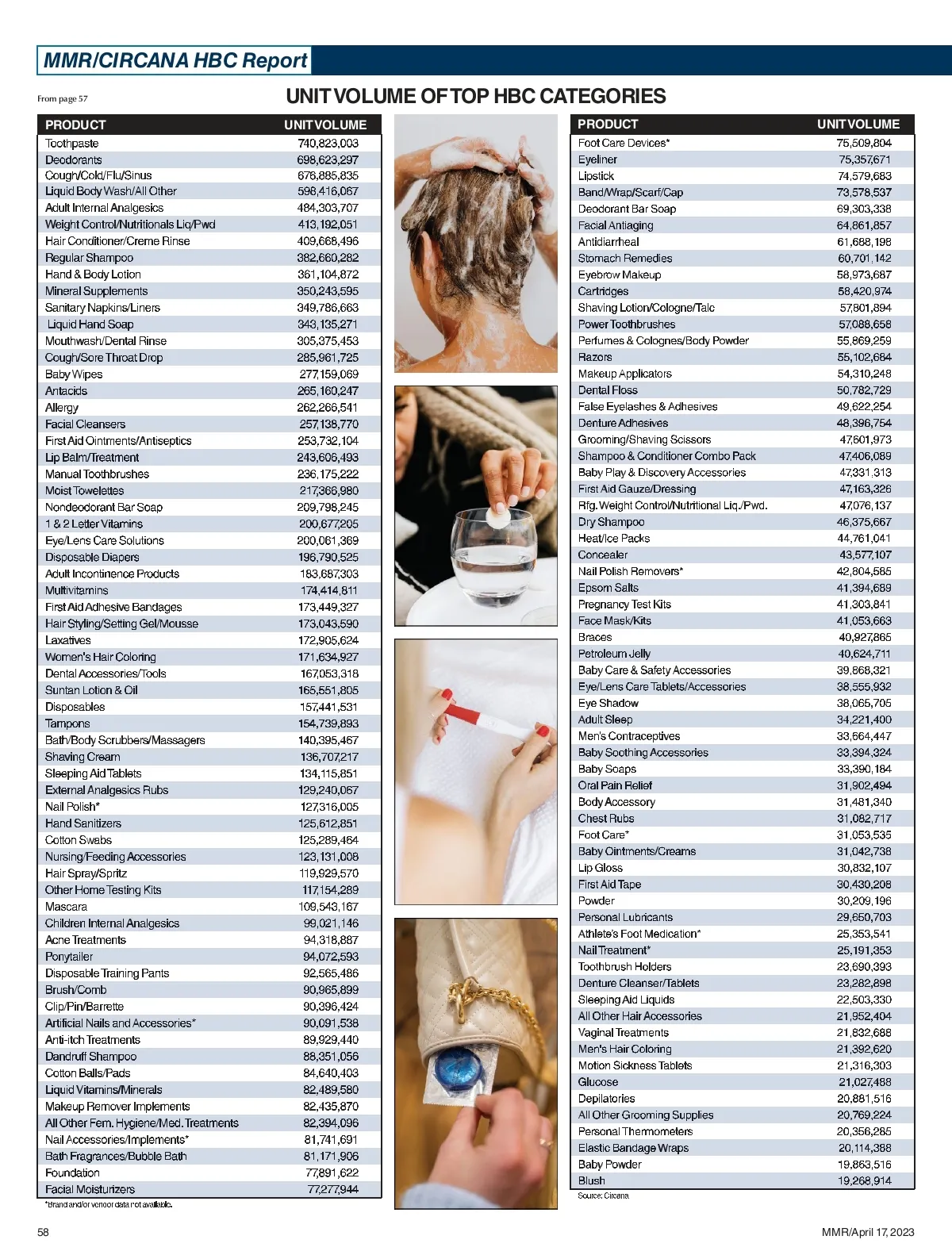 MMR/CIRCANA HBC Report

From page 57

UNIT VOLUME OF TOP HBC CATEGORIES

| PRODUCT | UNIT VOLUME |
|---|---|
| Toothpaste | 740,823,003 |
| Deodorants | 698,623,297 |
| Cough/Cold/Flu/Sinus | 676,885,835 |
| Liquid Body Wash/All Other | 598,416,067 |
| Adult Internal Analgesics | 484,303,707 |
| Weight Control/Nutritionals Liq/Pwd | 413,192,051 |
| Hair Conditioner/Creme Rinse | 409,668,496 |
| Regular Shampoo | 382,660,282 |
| Hand & Body Lotion | 361,104,872 |
| Mineral Supplements | 350,243,595 |
| Sanitary Napkins/Liners | 349,786,663 |
| Liquid Hand Soap | 343,135,271 |
| Mouthwash/Dental Rinse | 305,375,453 |
| Cough/Sore Throat Drop | 285,961,725 |
| Baby Wipes | 277,159,069 |
| Antacids | 265,160,247 |
| Allergy | 262,266,541 |
| Facial Cleansers | 257,138,770 |
| First Aid Ointments/Antiseptics | 253,732,104 |
| Lip Balm/Treatment | 243,606,493 |
| Manual Toothbrushes | 236,175,222 |
| Moist Towelettes | 217,366,980 |
| Nondeodorant Bar Soap | 209,798,245 |
| 1 & 2 Letter Vitamins | 200,677,205 |
| Eye/Lens Care Solutions | 200,061,369 |
| Disposable Diapers | 196,790,525 |
| Adult Incontinence Products | 183,687,303 |
| Multivitamins | 174,414,811 |
| First Aid Adhesive Bandages | 173,449,327 |
| Hair Styling/Setting Gel/Mousse | 173,043,590 |
| Laxatives | 172,905,624 |
| Women's Hair Coloring | 171,634,927 |
| Dental Accessories/Tools | 167,053,318 |
| Suntan Lotion & Oil | 165,551,805 |
| Disposables | 157,441,531 |
| Tampons | 154,739,893 |
| Bath/Body Scrubbers/Massagers | 140,395,467 |
| Shaving Cream | 136,707,217 |
| Sleeping Aid Tablets | 134,115,851 |
| External Analgesics Rubs | 129,240,067 |
| Nail Polish* | 127,316,005 |
| Hand Sanitizers | 125,612,851 |
| Cotton Swabs | 125,289,464 |
| Nursing/Feeding Accessories | 123,131,008 |
| Hair Spray/Spritz | 119,929,570 |
| Other Home Testing Kits | 117,154,289 |
| Mascara | 109,543,167 |
| Children Internal Analgesics | 99,021,146 |
| Acne Treatments | 94,318,887 |
| Ponytailer | 94,072,593 |
| Disposable Training Pants | 92,565,486 |
| Brush/Comb | 90,965,899 |
| Clip/Pin/Barrette | 90,396,424 |
| Artificial Nails and Accessories* | 90,091,538 |
| Anti-itch Treatments | 89,929,440 |
| Dandruff Shampoo | 88,351,056 |
| Cotton Balls/Pads | 84,640,403 |
| Liquid Vitamins/Minerals | 82,489,580 |
| Makeup Remover Implements | 82,435,870 |
| All Other Fem. Hygiene/Med. Treatments | 82,394,096 |
| Nail Accessories/Implements* | 81,741,691 |
| Bath Fragrances/Bubble Bath | 81,171,906 |
| Foundation | 77,891,622 |
| Facial Moisturizers | 77,277,944 |

*Brand and/or vendor data not available.

| PRODUCT | UNIT VOLUME |
|---|---|
| Foot Care Devices* | 75,509,804 |
| Eyeliner | 75,357,671 |
| Lipstick | 74,579,683 |
| Band/Wrap/Scarf/Cap | 73,578,537 |
| Deodorant Bar Soap | 69,303,338 |
| Facial Antiaging | 64,861,857 |
| Antidiarrheal | 61,688,198 |
| Stomach Remedies | 60,701,142 |
| Eyebrow Makeup | 58,973,687 |
| Cartridges | 58,420,974 |
| Shaving Lotion/Cologne/Talc | 57,801,894 |
| Power Toothbrushes | 57,088,658 |
| Perfumes & Colognes/Body Powder | 55,869,259 |
| Razors | 55,102,684 |
| Makeup Applicators | 54,310,248 |
| Dental Floss | 50,782,729 |
| False Eyelashes & Adhesives | 49,622,254 |
| Denture Adhesives | 48,396,754 |
| Grooming/Shaving Scissors | 47,601,973 |
| Shampoo & Conditioner Combo Pack | 47,406,089 |
| Baby Play & Discovery Accessories | 47,331,313 |
| First Aid Gauze/Dressing | 47,163,326 |
| Rfg. Weight Control/Nutritional Liq./Pwd. | 47,076,137 |
| Dry Shampoo | 46,375,667 |
| Heat/Ice Packs | 44,761,041 |
| Concealer | 43,577,107 |
| Nail Polish Removers* | 42,804,585 |
| Epsom Salts | 41,394,689 |
| Pregnancy Test Kits | 41,303,841 |
| Face Mask/Kits | 41,053,663 |
| Braces | 40,927,865 |
| Petroleum Jelly | 40,624,711 |
| Baby Care & Safety Accessories | 39,868,321 |
| Eye/Lens Care Tablets/Accessories | 38,555,932 |
| Eye Shadow | 38,065,705 |
| Adult Sleep | 34,221,400 |
| Men's Contraceptives | 33,664,447 |
| Baby Soothing Accessories | 33,394,324 |
| Baby Soaps | 33,390,184 |
| Oral Pain Relief | 31,902,494 |
| Body Accessory | 31,481,340 |
| Chest Rubs | 31,082,717 |
| Foot Care* | 31,053,535 |
| Baby Ointments/Creams | 31,042,738 |
| Lip Gloss | 30,832,107 |
| First Aid Tape | 30,430,208 |
| Powder | 30,209,196 |
| Personal Lubricants | 29,650,703 |
| Athlete's Foot Medication* | 25,353,541 |
| Nail Treatment* | 25,191,353 |
| Toothbrush Holders | 23,690,393 |
| Denture Cleanser/Tablets | 23,282,898 |
| Sleeping Aid Liquids | 22,503,330 |
| All Other Hair Accessories | 21,952,404 |
| Vaginal Treatments | 21,832,688 |
| Men's Hair Coloring | 21,392,620 |
| Motion Sickness Tablets | 21,316,303 |
| Glucose | 21,027,488 |
| Depilatories | 20,881,516 |
| All Other Grooming Supplies | 20,769,224 |
| Personal Thermometers | 20,356,285 |
| Elastic Bandage Wraps | 20,114,388 |
| Baby Powder | 19,863,516 |
| Blush | 19,268,914 |

Source: Circana

58

MMR/April 17, 2023